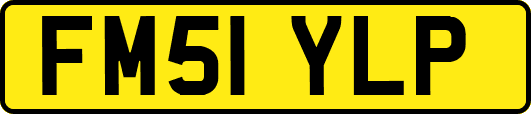 FM51 YLP